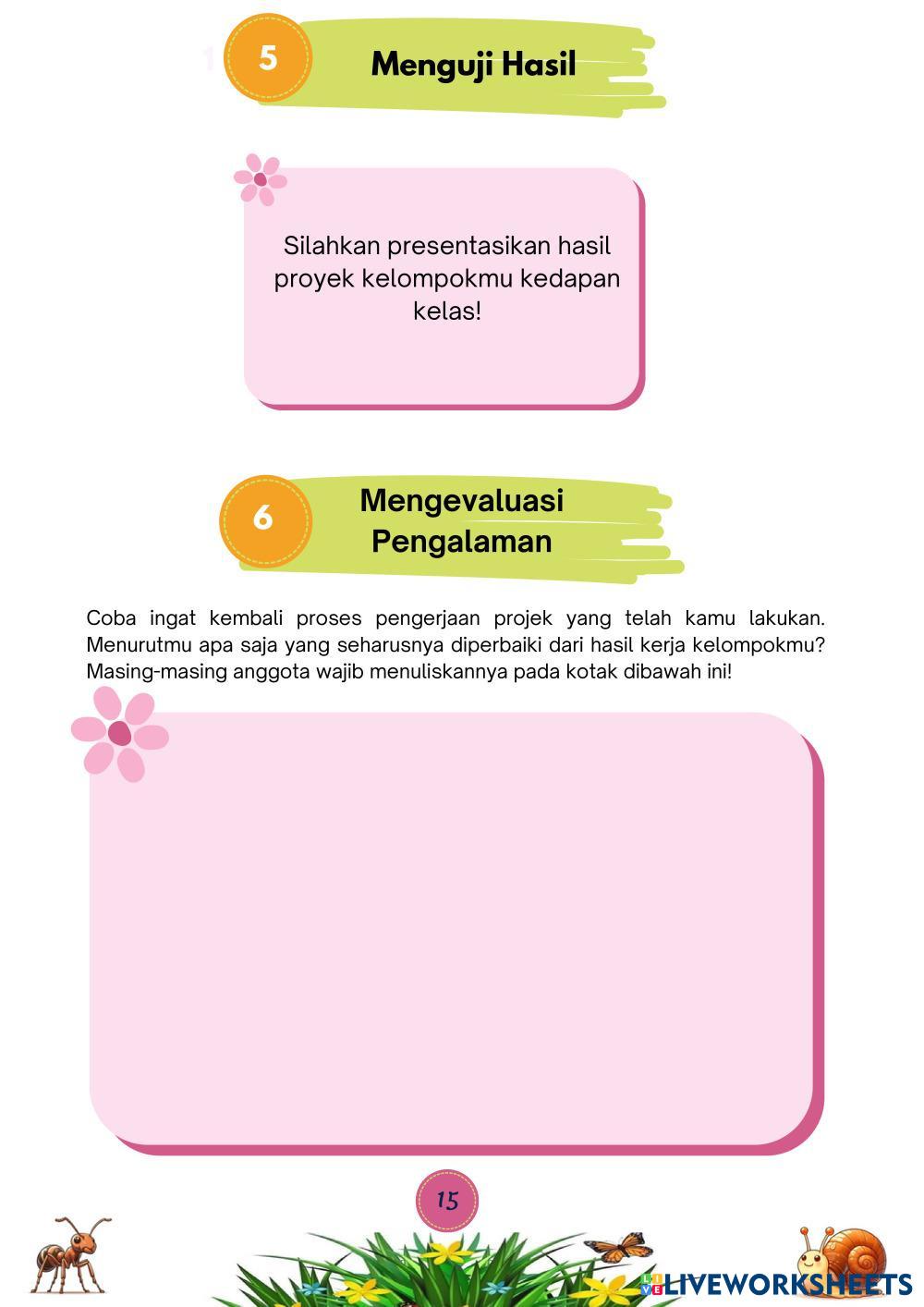 5

Menguji Hasil

Silahkan presentasikan hasil proyek kelompokmu kedapan kelas!

6

Mengevaluasi Pengalaman

Coba ingat kembali proses pengerjaan projek yang telah kamu lakukan. Menurutmu apa saja yang seharusnya diperbaiki dari hasil kerja kelompokmu? Masing-masing anggota wajib menuliskannya pada kotak dibawah ini!

15

LIVEWORKSHEETS